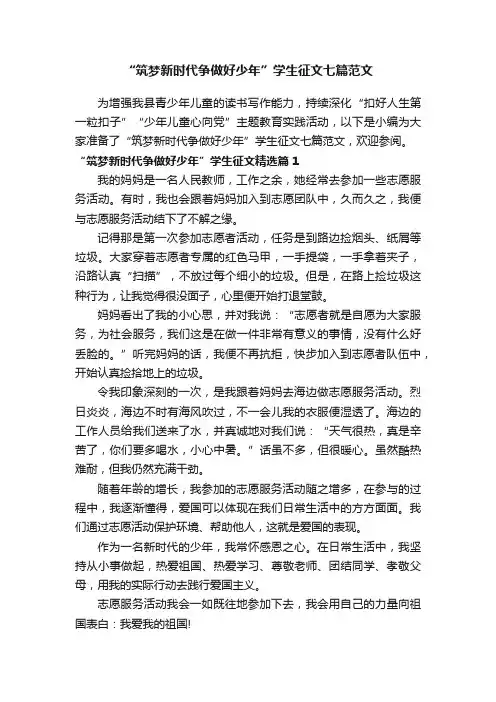 “筑梦新时代争做好少年”学生征文七篇范文

为增强我县青少年儿童的读书写作能力，持续深化“扣好人生第一粒扣子”“少年儿童心向党”主题教育实践活动，以下是小编为大家准备了“筑梦新时代争做好少年”学生征文七篇范文，欢迎参阅。

“筑梦新时代争做好少年”学生征文精选篇1

我的妈妈是一名人民教师，工作之余，她经常去参加一些志愿服务活动。有时，我也会跟着妈妈加入到志愿团队中，久而久之，我便与志愿服务活动结下了不解之缘。

记得那是第一次参加志愿者活动，任务是到路边捡烟头、纸屑等垃圾。大家穿着志愿者专属的红色马甲，一手提袋，一手拿着夹子，沿路认真“扫描”，不放过每个细小的垃圾。但是，在路上捡垃圾这种行为，让我觉得很没面子，心里便开始打退堂鼓。

妈妈看出了我的小心思，并对我说：“志愿者就是自愿为大家服务，为社会服务，我们这是在做一件非常有意义的事情，没有什么好丢脸的。”听完妈妈的话，我便不再抗拒，快步加入到志愿者队伍中，开始认真捡拾地上的垃圾。

令我印象深刻的一次，是我跟着妈妈去海边做志愿服务活动。烈日炎炎，海边不时有海风吹过，不一会儿我的衣服便湿透了。海边的工作人员给我们送来了水，并真诚地对我们说：“天气很热，真是辛苦了，你们要多喝水，小心中暑。”话虽不多，但很暖心。虽然酷热难耐，但我仍然充满干劲。

随着年龄的增长，我参加的志愿服务活动随之增多，在参与的过程中，我逐渐懂得，爱国可以体现在我们日常生活中的方方面面。我们通过志愿活动保护环境、帮助他人，这就是爱国的表现。

作为一名新时代的少年，我常怀感恩之心。在日常生活中，我坚持从小事做起，热爱祖国、热爱学习、尊敬老师、团结同学、孝敬父母，用我的实际行动去践行爱国主义。

志愿服务活动我会一如既往地参加下去，我会用自己的力量向祖国表白：我爱我的祖国!